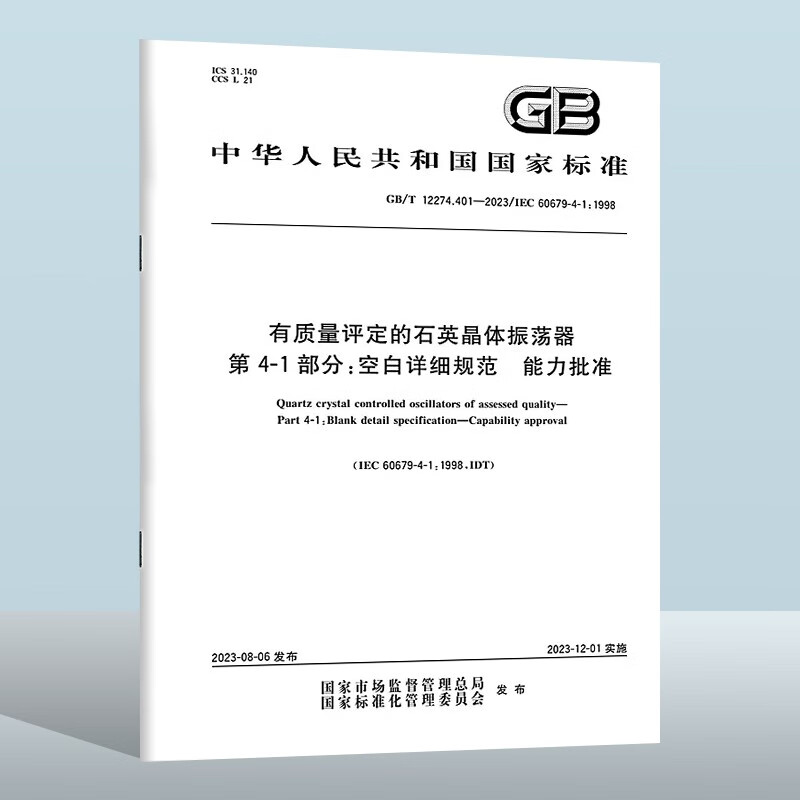 ICS 31.140
CCS L 21

GB

中华人民共和国国家标准

GB/T 12274.401—2023/IEC 60679-4-1:1998

有质量评定的石英晶体振荡器
第 4-1 部分:空白详细规范　能力批准

Quartz crystal controlled oscillators of assessed quality—
Part 4-1:Blank detail specification—Capability approval

(IEC 60679-4-1:1998,IDT)

2023-08-06 发布

2023-12-01 实施

国家市场监督管理总局
国家标准化管理委员会
发布